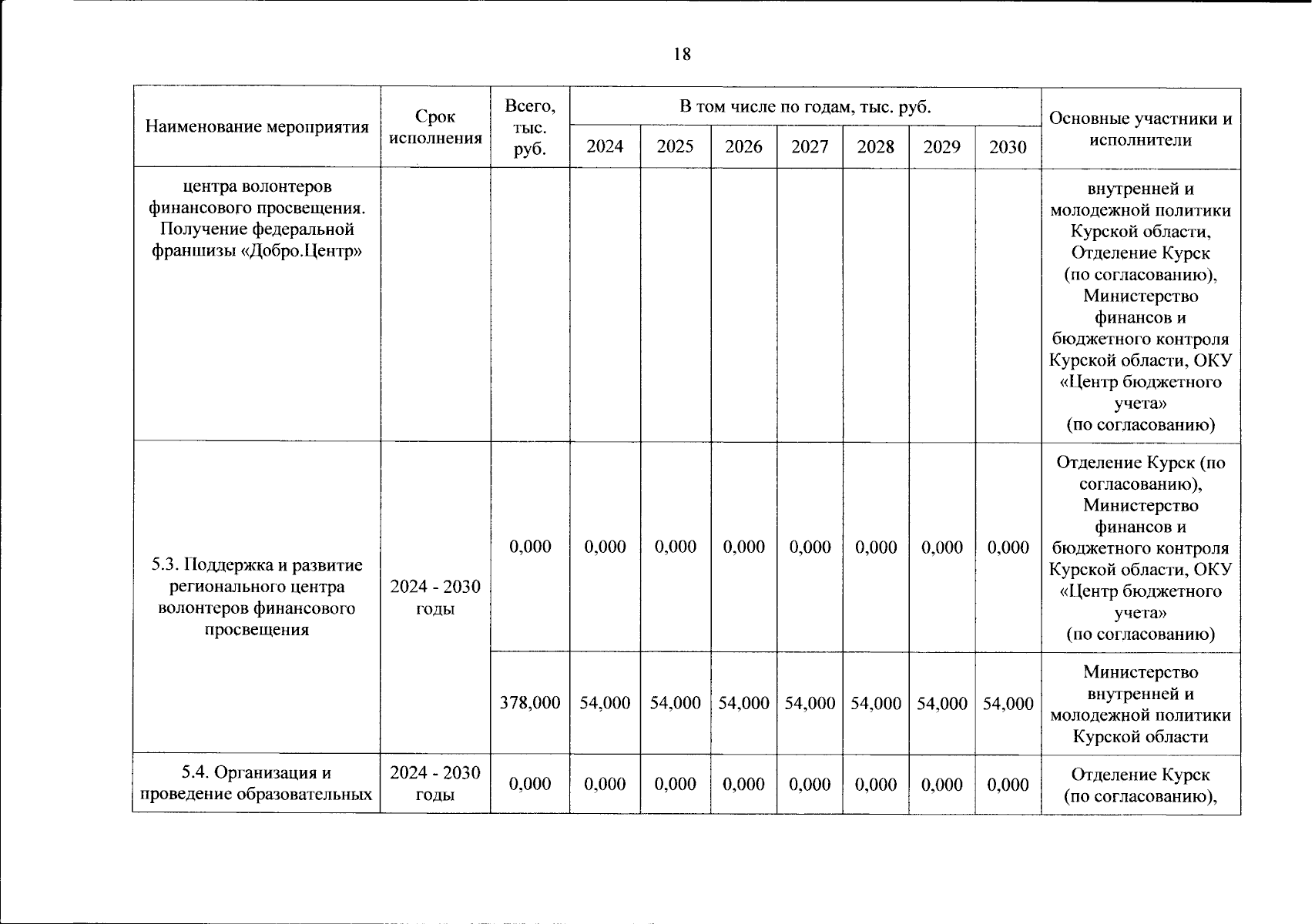 18

| Наименование мероприятия | Срок исполнения | Всего, тыс. руб. | В том числе по годам, тыс. руб. | | | | | | | Основные участники и исполнители |
|---|---|---|---|---|---|---|---|---|---|---|
| | | | 2024 | 2025 | 2026 | 2027 | 2028 | 2029 | 2030 | |
| центра волонтеров финансового просвещения. Получение федеральной франшизы «Добро.Центр» | | | | | | | | | | внутренней и молодежной политики Курской области, Отделение Курск (по согласованию), Министерство финансов и бюджетного контроля Курской области, ОКУ «Центр бюджетного учета» (по согласованию) |
| 5.3. Поддержка и развитие регионального центра волонтеров финансового просвещения | 2024 - 2030 годы | 0,000 | 0,000 | 0,000 | 0,000 | 0,000 | 0,000 | 0,000 | 0,000 | Отделение Курск (по согласованию), Министерство финансов и бюджетного контроля Курской области, ОКУ «Центр бюджетного учета» (по согласованию) |
| | | 378,000 | 54,000 | 54,000 | 54,000 | 54,000 | 54,000 | 54,000 | 54,000 | Министерство внутренней и молодежной политики Курской области |
| 5.4. Организация и проведение образовательных | 2024 - 2030 годы | 0,000 | 0,000 | 0,000 | 0,000 | 0,000 | 0,000 | 0,000 | 0,000 | Отделение Курск (по согласованию), |